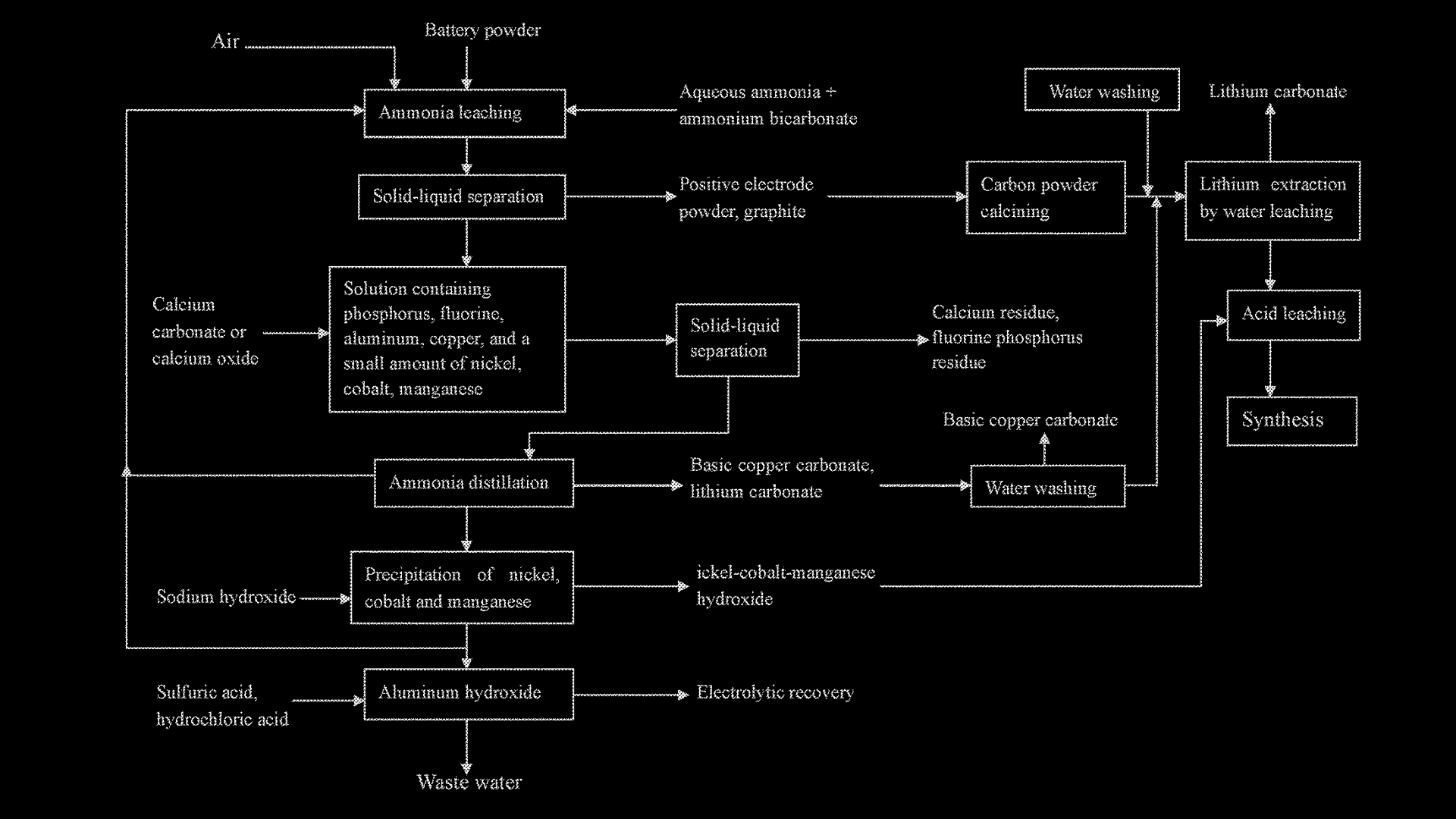 Air

Battery powder

Ammonia leaching

Aqueous ammonia + ammonium bicarbonate

Water washing

Lithium carbonate

Solid-liquid separation

Positive electrode powder, graphite

Carbon powder calcining

Lithium extraction by water leaching

Calcium carbonate or calcium oxide

Solution containing phosphorus, fluorine, aluminum, copper, and a small amount of nickel, cobalt, manganese

Solid-liquid separation

Calcium residue, fluorine phosphorus residue

Acid leaching

Synthesis

Basic copper carbonate

Ammonia distillation

Basic copper carbonate, lithium carbonate

Water washing

Sodium hydroxide

Precipitation of nickel, cobalt and manganese

ickel-cobalt-manganese hydroxide

Sulfuric acid, hydrochloric acid

Aluminum hydroxide

Electrolytic recovery

Waste water